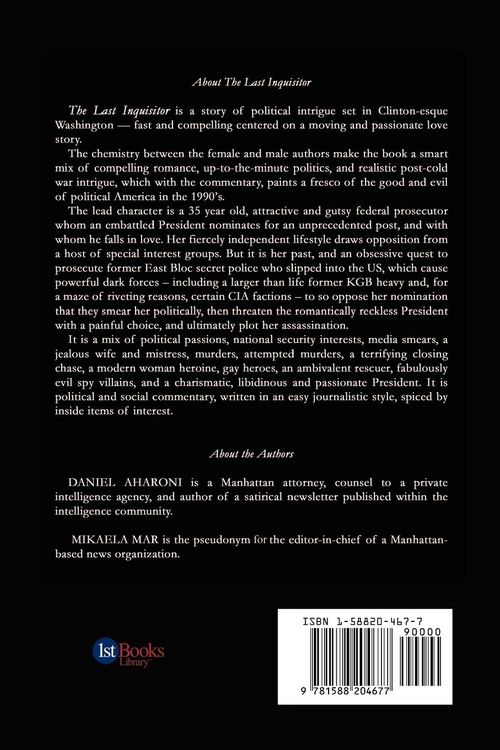 About The Last Inquisitor

The Last Inquisitor is a story of political intrigue set in Clinton-esque Washington — fast and compelling centered on a moving and passionate love story.

The chemistry between the female and male authors make the book a smart mix of compelling romance, up-to-the-minute politics, and realistic post-cold war intrigue, which with the commentary, paints a fresco of the good and evil of political America in the 1990's.

The lead character is a 35 year old, attractive and gutsy federal prosecutor whom an embattled President nominates for an unprecedented post, and with whom he falls in love. Her fiercely independent lifestyle draws opposition from a host of special interest groups. But it is her past, and an obsessive quest to prosecute former East Bloc secret police who slipped into the US, which cause powerful dark forces – including a larger than life former KGB heavy and, for a maze of riveting reasons, certain CIA factions – to so oppose her nomination that they smear her politically, then threaten the romantically reckless President with a painful choice, and ultimately plot her assassination.

It is a mix of political passions, national security interests, media smears, a jealous wife and mistress, murders, attempted murders, a terrifying closing chase, a modern woman heroine, gay heroes, an ambivalent rescuer, fabulously evil spy villains, and a charismatic, libidinous and passionate President. It is political and social commentary, written in an easy journalistic style, spiced by inside items of interest.

About the Authors

DANIEL AHARONI is a Manhattan attorney, counsel to a private intelligence agency, and author of a satirical newsletter published within the intelligence community.

MIKAELA MAR is the pseudonym for the editor-in-chief of a Manhattan-based news organization.

1st Books Library

ISBN 1-58820-467-7

90000

9 781588 204677